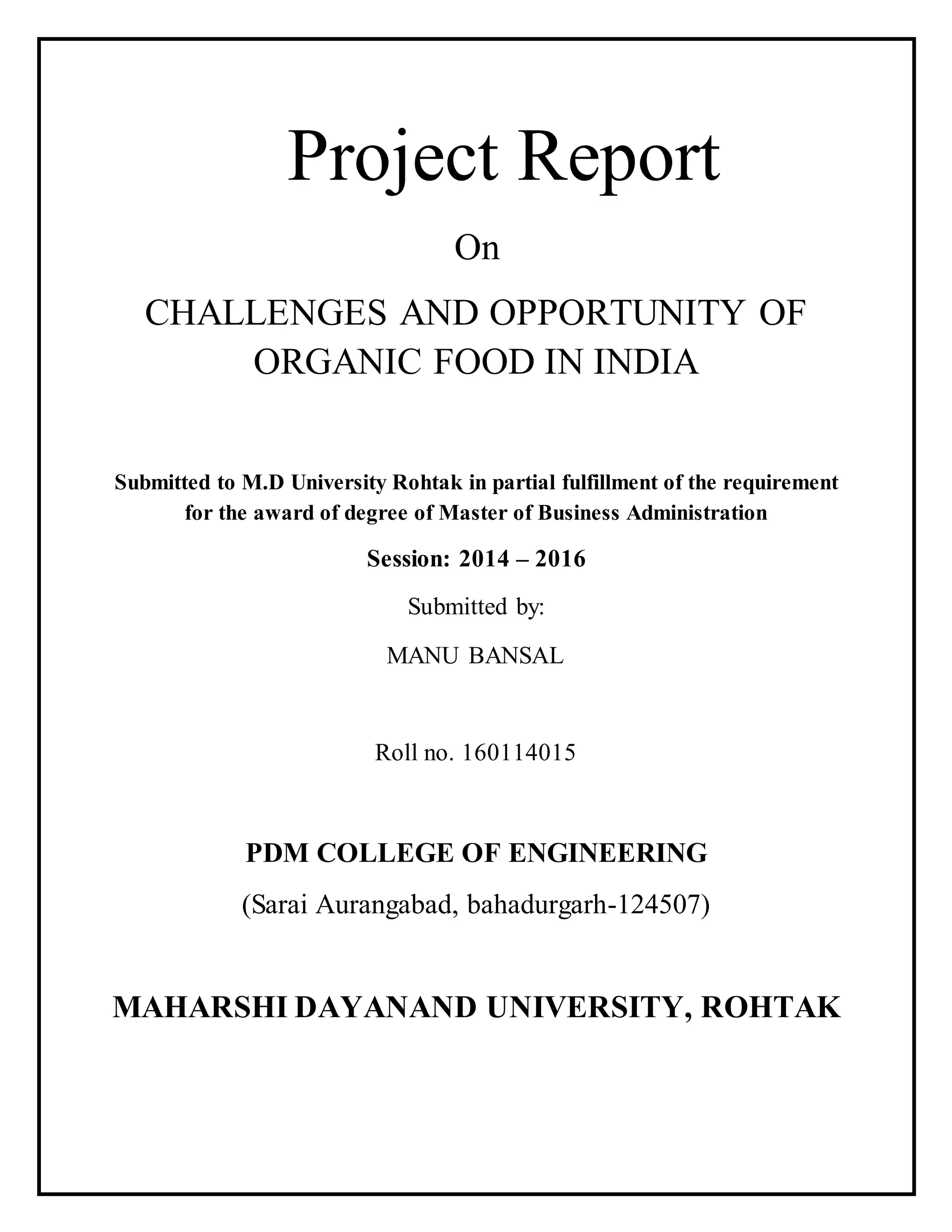 Project Report

On

CHALLENGES AND OPPORTUNITY OF ORGANIC FOOD IN INDIA

Submitted to M.D University Rohtak in partial fulfillment of the requirement for the award of degree of Master of Business Administration

Session: 2014 – 2016

Submitted by:

MANU BANSAL

Roll no. 160114015

PDM COLLEGE OF ENGINEERING

(Sarai Aurangabad, bahadurgarh-124507)

MAHARSHI DAYANAND UNIVERSITY, ROHTAK